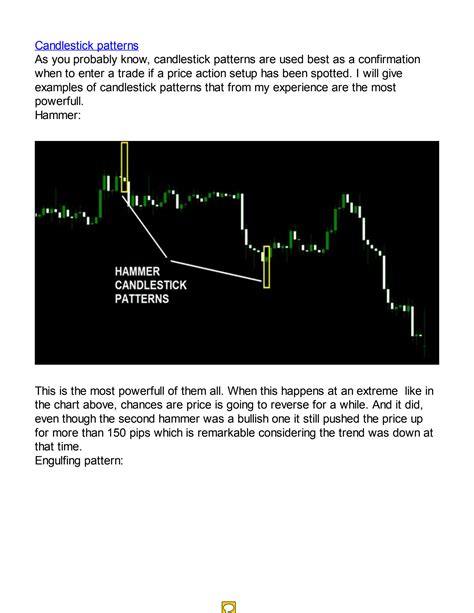 Candlestick patterns
As you probably know, candlestick patterns are used best as a confirmation when to enter a trade if a price action setup has been spotted. I will give examples of candlestick patterns that from my experience are the most powerfull.
Hammer:

HAMMER CANDLESTICK PATTERNS

This is the most powerfull of them all. When this happens at an extreme like in the chart above, chances are price is going to reverse for a while. And it did, even though the second hammer was a bullish one it still pushed the price up for more than 150 pips which is remarkable considering the trend was down at that time.
Engulfing pattern: